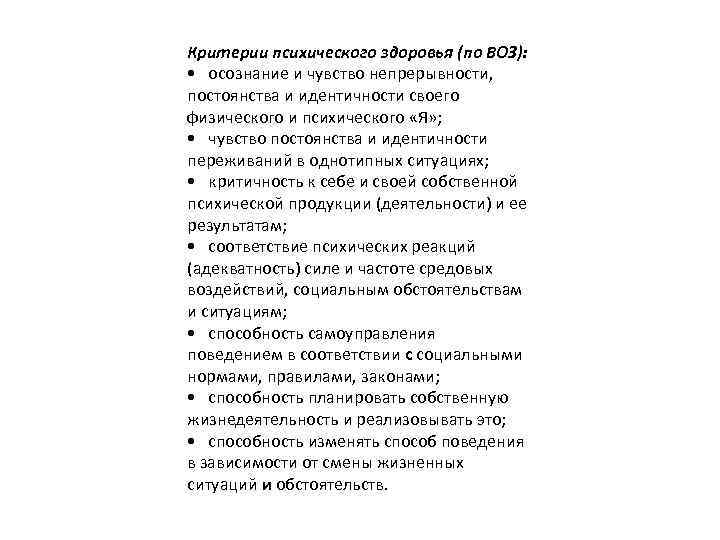 Критерии психического здоровья (по ВОЗ):
• осознание и чувство непрерывности, постоянства и идентичности своего физического и психического «Я»;
• чувство постоянства и идентичности переживаний в однотипных ситуациях;
• критичность к себе и своей собственной психической продукции (деятельности) и ее результатам;
• соответствие психических реакций (адекватность) силе и частоте средовых воздействий, социальным обстоятельствам и ситуациям;
• способность самоуправления поведением в соответствии с социальными нормами, правилами, законами;
• способность планировать собственную жизнедеятельность и реализовывать это;
• способность изменять способ поведения в зависимости от смены жизненных ситуаций и обстоятельств.